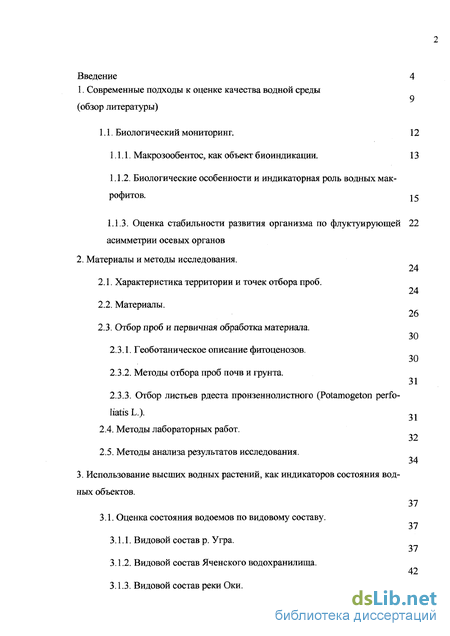 2

Введение 4

1. Современные подходы к оценке качества водной среды (обзор литературы) 9

1.1. Биологический мониторинг. 12

1.1.1. Макрозообентос, как объект биоиндикации. 13

1.1.2. Биологические особенности и индикаторная роль водных макрофитов. 15

1.1.3. Оценка стабильности развития организма по флуктуирующей асимметрии осевых органов 22

2. Материалы и методы исследования. 24

2.1. Характеристика территории и точек отбора проб. 24

2.2. Материалы. 26

2.3. Отбор проб и первичная обработка материала. 30

2.3.1. Геоботаническое описание фитоценозов. 30

2.3.2. Методы отбора проб почв и грунта. 31

2.3.3. Отбор листьев рдеста пронзеннолистного (Potamogeton perfoliatis L.). 31

2.4. Методы лабораторных работ. 32

2.5. Методы анализа результатов исследования. 34

3. Использование высших водных растений, как индикаторов состояния водных объектов. 37

3.1. Оценка состояния водоемов по видовому составу. 37

3.1.1. Видовой состав р. Угра. 37

3.1.2. Видовой состав Яченского водохранилища. 42

3.1.3. Видовой состав реки Оки.

dsLib.net
библиотека диссертаций